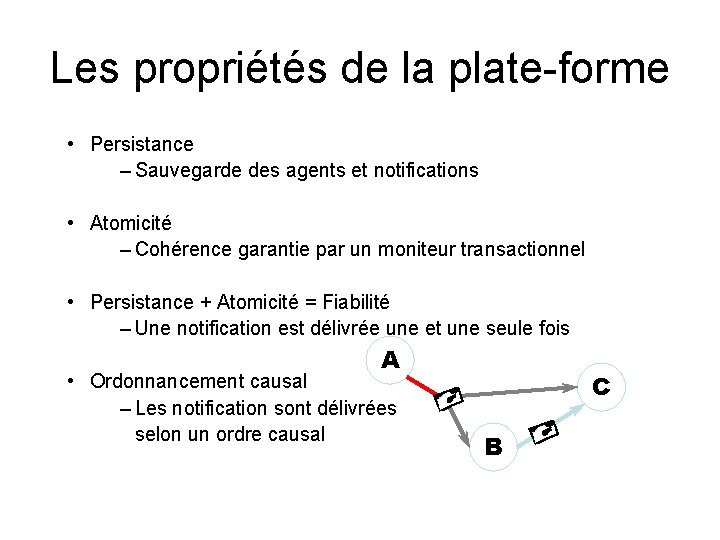 Les propriétés de la plate-forme

• Persistance
– Sauvegarde des agents et notifications

• Atomicité
– Cohérence garantie par un moniteur transactionnel

• Persistance + Atomicité = Fiabilité
– Une notification est délivrée une et une seule fois

• Ordonnancement causal
– Les notification sont délivrées selon un ordre causal

A
B
C